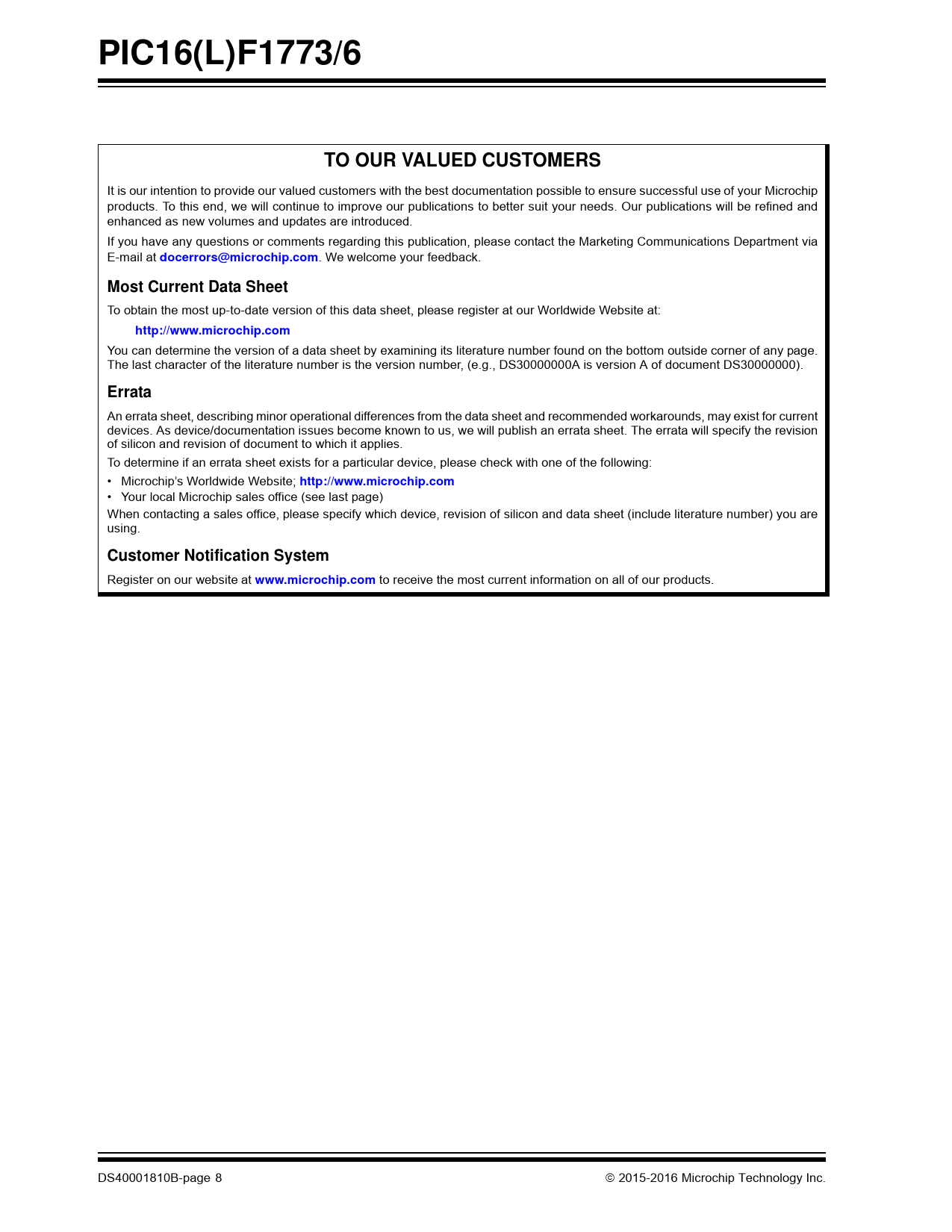 PIC16(L)F1773/6

TO OUR VALUED CUSTOMERS

It is our intention to provide our valued customers with the best documentation possible to ensure successful use of your Microchip products. To this end, we will continue to improve our publications to better suit your needs. Our publications will be refined and enhanced as new volumes and updates are introduced.

If you have any questions or comments regarding this publication, please contact the Marketing Communications Department via E-mail at docerrors@microchip.com. We welcome your feedback.

Most Current Data Sheet

To obtain the most up-to-date version of this data sheet, please register at our Worldwide Website at:

http://www.microchip.com

You can determine the version of a data sheet by examining its literature number found on the bottom outside corner of any page. The last character of the literature number is the version number, (e.g., DS30000000A is version A of document DS30000000).

Errata

An errata sheet, describing minor operational differences from the data sheet and recommended workarounds, may exist for current devices. As device/documentation issues become known to us, we will publish an errata sheet. The errata will specify the revision of silicon and revision of document to which it applies.

To determine if an errata sheet exists for a particular device, please check with one of the following:

• Microchip's Worldwide Website; http://www.microchip.com
• Your local Microchip sales office (see last page)

When contacting a sales office, please specify which device, revision of silicon and data sheet (include literature number) you are using.

Customer Notification System

Register on our website at www.microchip.com to receive the most current information on all of our products.

DS40001810B-page 8

© 2015-2016 Microchip Technology Inc.